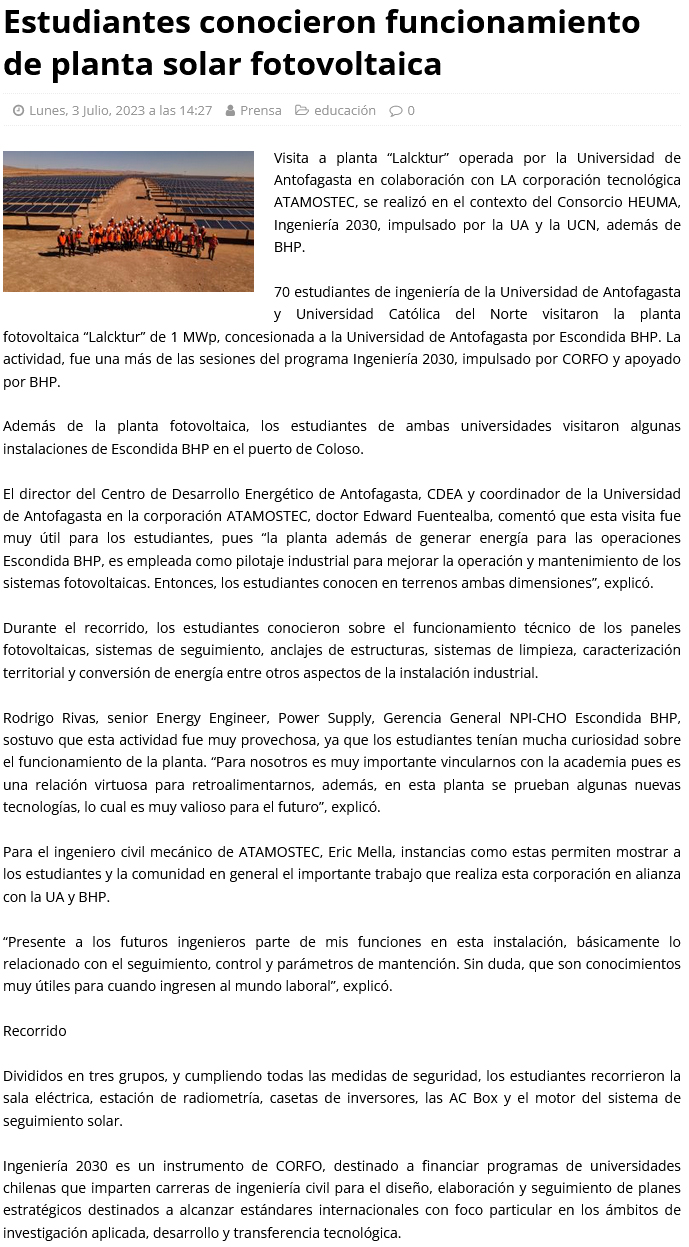 Estudiantes conocieron funcionamiento de planta solar fotovoltaica

Lunes, 3 Julio, 2023 a las 14:27   Prensa   educación   0

Visita a planta “Lalcktur” operada por la Universidad de Antofagasta en colaboración con LA corporación tecnológica ATAMOSTEC, se realizó en el contexto del Consorcio HEUMA, Ingeniería 2030, impulsado por la UA y la UCN, además de BHP.

70 estudiantes de ingeniería de la Universidad de Antofagasta y Universidad Católica del Norte visitaron la planta fotovoltaica “Lalcktur” de 1 MWp, concesionada a la Universidad de Antofagasta por Escondida BHP. La actividad, fue una más de las sesiones del programa Ingeniería 2030, impulsado por CORFO y apoyado por BHP.

Además de la planta fotovoltaica, los estudiantes de ambas universidades visitaron algunas instalaciones de Escondida BHP en el puerto de Coloso.

El director del Centro de Desarrollo Energético de Antofagasta, CDEA y coordinador de la Universidad de Antofagasta en la corporación ATAMOSTEC, doctor Edward Fuentealba, comentó que esta visita fue muy útil para los estudiantes, pues “la planta además de generar energía para las operaciones Escondida BHP, es empleada como pilotaje industrial para mejorar la operación y mantenimiento de los sistemas fotovoltaicas. Entonces, los estudiantes conocen en terrenos ambas dimensiones”, explicó.

Durante el recorrido, los estudiantes conocieron sobre el funcionamiento técnico de los paneles fotovoltaicas, sistemas de seguimiento, anclajes de estructuras, sistemas de limpieza, caracterización territorial y conversión de energía entre otros aspectos de la instalación industrial.

Rodrigo Rivas, senior Energy Engineer, Power Supply, Gerencia General NPI-CHO Escondida BHP, sostuvo que esta actividad fue muy provechosa, ya que los estudiantes tenían mucha curiosidad sobre el funcionamiento de la planta. “Para nosotros es muy importante vincularnos con la academia pues es una relación virtuosa para retroalimentarnos, además, en esta planta se prueban algunas nuevas tecnologías, lo cual es muy valioso para el futuro”, explicó.

Para el ingeniero civil mecánico de ATAMOSTEC, Eric Mella, instancias como estas permiten mostrar a los estudiantes y la comunidad en general el importante trabajo que realiza esta corporación en alianza con la UA y BHP.

“Presente a los futuros ingenieros parte de mis funciones en esta instalación, básicamente lo relacionado con el seguimiento, control y parámetros de mantención. Sin duda, que son conocimientos muy útiles para cuando ingresen al mundo laboral”, explicó.

Recorrido

Divididos en tres grupos, y cumpliendo todas las medidas de seguridad, los estudiantes recorrieron la sala eléctrica, estación de radiometría, casetas de inversores, las AC Box y el motor del sistema de seguimiento solar.

Ingeniería 2030 es un instrumento de CORFO, destinado a financiar programas de universidades chilenas que imparten carreras de ingeniería civil para el diseño, elaboración y seguimiento de planes estratégicos destinados a alcanzar estándares internacionales con foco particular en los ámbitos de investigación aplicada, desarrollo y transferencia tecnológica.